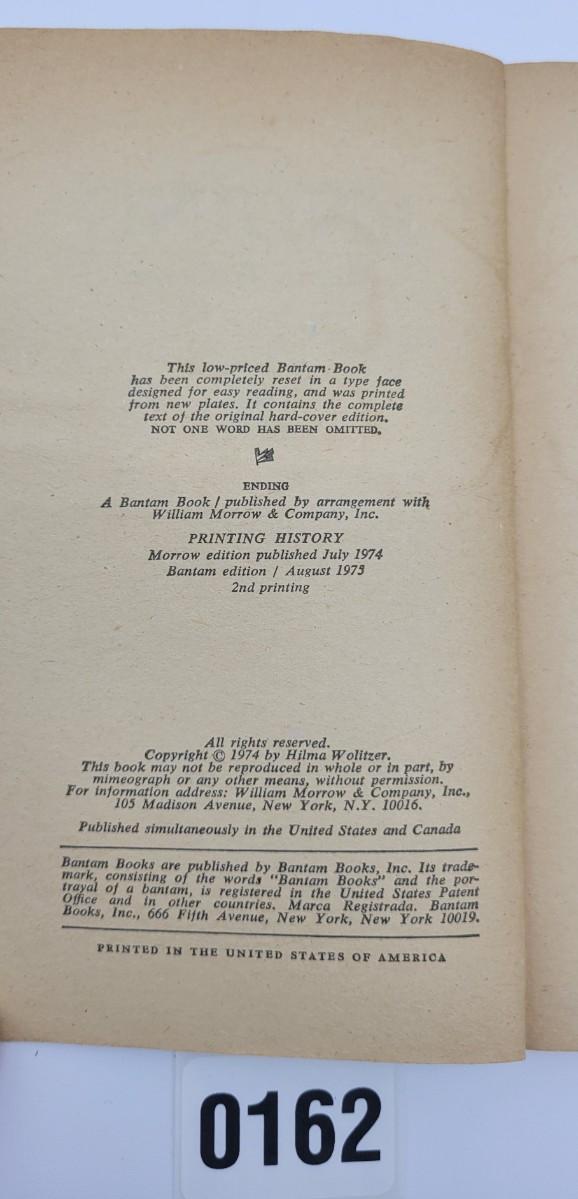 This low-priced Bantam Book has been completely reset in a type face designed for easy reading, and was printed from new plates. It contains the complete text of the original hard-cover edition. NOT ONE WORD HAS BEEN OMITTED.

ENDING

A Bantam Book / published by arrangement with William Morrow & Company, Inc.

PRINTING HISTORY
Morrow edition published July 1974
Bantam edition / August 1975
2nd printing

All rights reserved.
Copyright © 1974 by Hilma Wolitzer.
This book may not be reproduced in whole or in part, by mimeograph or any other means, without permission.
For information address: William Morrow & Company, Inc., 105 Madison Avenue, New York, N.Y. 10016.

Published simultaneously in the United States and Canada

Bantam Books are published by Bantam Books, Inc. Its trademark, consisting of the words "Bantam Books" and the portrayal of a bantam, is registered in the United States Patent Office and in other countries. Marca Registrada. Bantam Books, Inc., 666 Fifth Avenue, New York, New York 10019.

PRINTED IN THE UNITED STATES OF AMERICA

0162